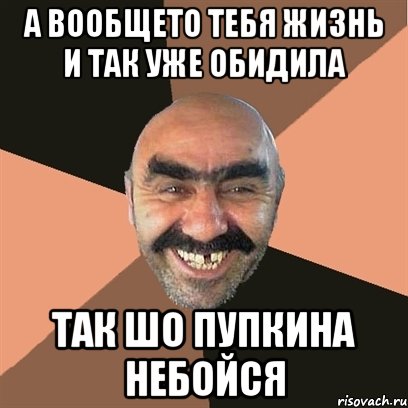 А ВООБЩЕТО ТЕБЯ ЖИЗНЬ И ТАК УЖЕ ОБИДИЛА

ТАК ШО ПУПКИНА НЕБОЙСЯ

risovach.ru